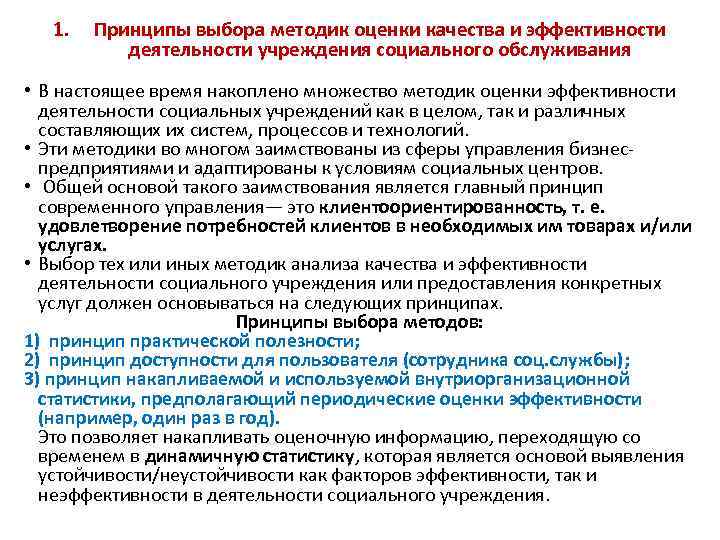 1. Принципы выбора методик оценки качества и эффективности деятельности учреждения социального обслуживания

• В настоящее время накоплено множество методик оценки эффективности деятельности социальных учреждений как в целом, так и различных составляющих их систем, процессов и технологий.
• Эти методики во многом заимствованы из сферы управления бизнес-предприятиями и адаптированы к условиям социальных центров.
• Общей основой такого заимствования является главный принцип современного управления— это клиентоориентированность, т. е. удовлетворение потребностей клиентов в необходимых им товарах и/или услугах.
• Выбор тех или иных методик анализа качества и эффективности деятельности социального учреждения или предоставления конкретных услуг должен основываться на следующих принципах.

Принципы выбора методов:
1) принцип практической полезности;
2) принцип доступности для пользователя (сотрудника соц.службы);
3) принцип накапливаемой и используемой внутриорганизационной статистики, предполагающий периодические оценки эффективности (например, один раз в год).
Это позволяет накапливать оценочную информацию, переходящую со временем в динамичную статистику, которая является основой выявления устойчивости/неустойчивости как факторов эффективности, так и неэффективности в деятельности социального учреждения.